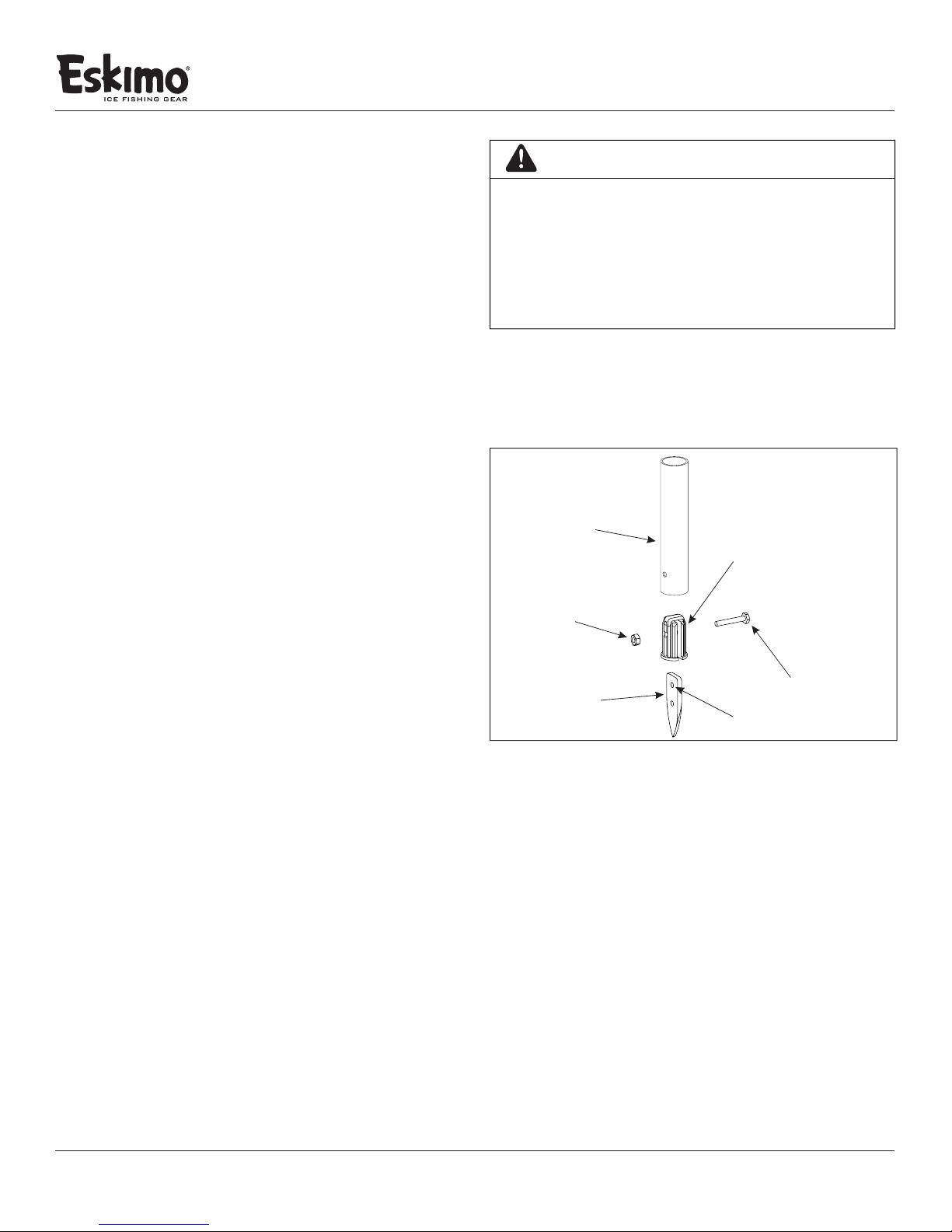 Eskimo®
ICE FISHING GEAR